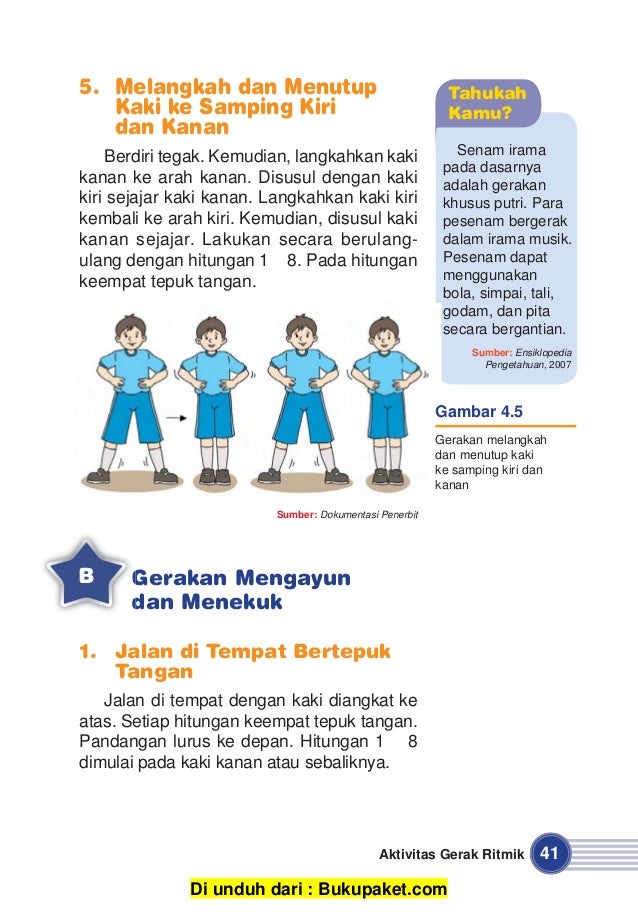 5. Melangkah dan Menutup Kaki ke Samping Kiri dan Kanan

Berdiri tegak. Kemudian, langkahkan kaki kanan ke arah kanan. Disusul dengan kaki kiri sejajar kaki kanan. Langkahkan kaki kiri kembali ke arah kiri. Kemudian, disusul kaki kanan sejajar. Lakukan secara berulang-ulang dengan hitungan 1 8. Pada hitungan keempat tepuk tangan.

Sumber: Dokumentasi Penerbit

Tahukah Kamu?

Senam irama pada dasarnya adalah gerakan khusus putri. Para pesenam bergerak dalam irama musik. Pesenam dapat menggunakan bola, simpai, tali, godam, dan pita secara bergantian.

Sumber: Ensiklopedia Pengetahuan, 2007

Gambar 4.5

Gerakan melangkah dan menutup kaki ke samping kiri dan kanan

B Gerakan Mengayun dan Menekuk

1. Jalan di Tempat Bertepuk Tangan

Jalan di tempat dengan kaki diangkat ke atas. Setiap hitungan keempat tepuk tangan. Pandangan lurus ke depan. Hitungan 1 8 dimulai pada kaki kanan atau sebaliknya.

Aktivitas Gerak Ritmik 41

Di unduh dari : Bukupaket.com